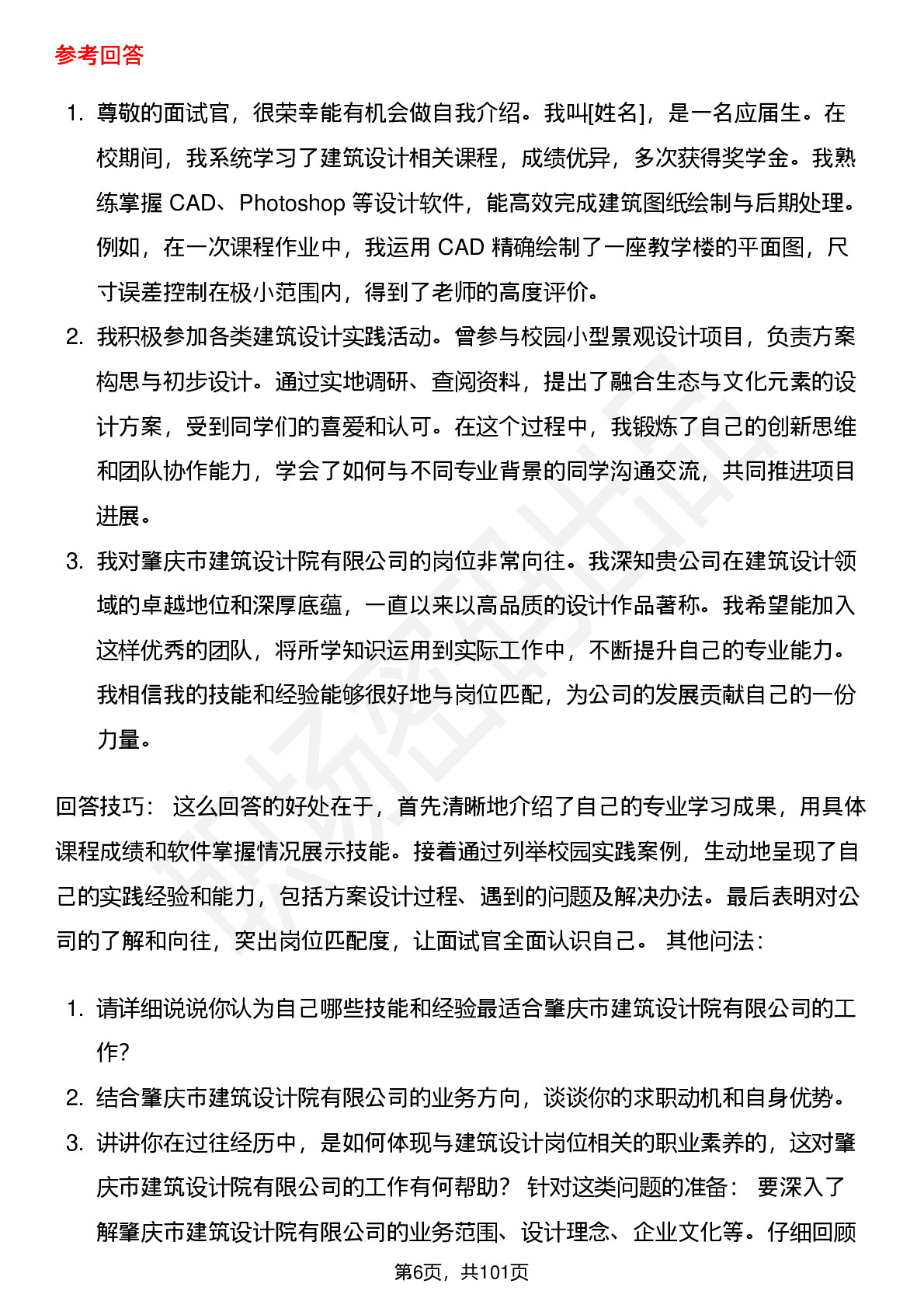 参考回答

1. 尊敬的面试官，很荣幸能有机会做自我介绍。我叫[姓名]，是一名应届生。在校期间，我系统学习了建筑设计相关课程，成绩优异，多次获得奖学金。我熟练掌握 CAD、Photoshop 等设计软件，能高效完成建筑图纸绘制与后期处理。例如，在一次课程作业中，我运用 CAD 精确绘制了一座教学楼的平面图，尺寸误差控制在极小范围内，得到了老师的高度评价。
2. 我积极参加各类建筑设计实践活动。曾参与校园小型景观设计项目，负责方案构思与初步设计。通过实地调研、查阅资料，提出了融合生态与文化元素的设计方案，受到同学们的喜爱和认可。在这个过程中，我锻炼了自己的创新思维和团队协作能力，学会了如何与不同专业背景的同学沟通交流，共同推进项目进展。
3. 我对肇庆市建筑设计院有限公司的岗位非常向往。我深知贵公司在建筑设计领域的卓越地位和深厚底蕴，一直以来以高品质的设计作品著称。我希望能加入这样优秀的团队，将所学知识运用到实际工作中，不断提升自己的专业能力。我相信我的技能和经验能够很好地与岗位匹配，为公司的发展贡献自己的一份力量。

回答技巧： 这么回答的好处在于，首先清晰地介绍了自己的专业学习成果，用具体课程成绩和软件掌握情况展示技能。接着通过列举校园实践案例，生动地呈现了自己的实践经验和能力，包括方案设计过程、遇到的问题及解决办法。最后表明对公司的了解和向往，突出岗位匹配度，让面试官全面认识自己。 其他问法：

1. 请详细说说你认为自己哪些技能和经验最适合肇庆市建筑设计院有限公司的工作?
2. 结合肇庆市建筑设计院有限公司的业务方向，谈谈你的求职动机和自身优势。
3. 讲讲你在过往经历中，是如何体现与建筑设计岗位相关的职业素养的，这对肇庆市建筑设计院有限公司的工作有何帮助？ 针对这类问题的准备： 要深入了解肇庆市建筑设计院有限公司的业务范围、设计理念、企业文化等。仔细回顾

第6页，共101页